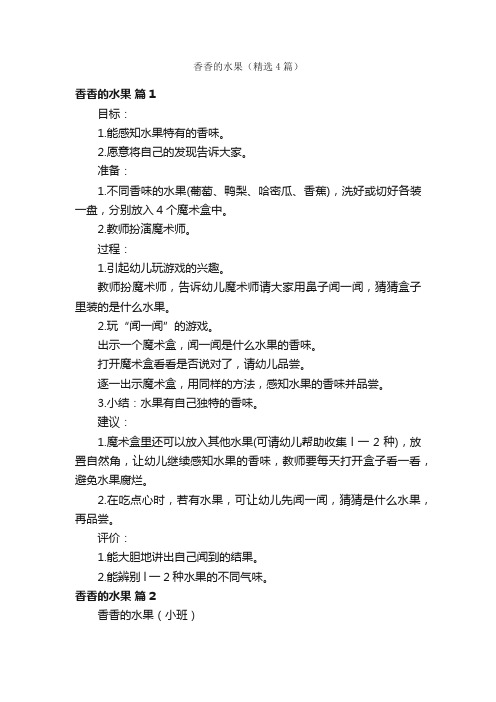 香香的水果（精选4篇）

香香的水果 篇1

目标：

1.能感知水果特有的香味。

2.愿意将自己的发现告诉大家。

准备：

1.不同香味的水果(葡萄、鸭梨、哈密瓜、香蕉)，洗好或切好各装一盘，分别放入4个魔术盒中。

2.教师扮演魔术师。

过程：

1.引起幼儿玩游戏的兴趣。

教师扮魔术师，告诉幼儿魔术师请大家用鼻子闻一闻，猜猜盒子里装的是什么水果。

2.玩“闻一闻”的游戏。

出示一个魔术盒，闻一闻是什么水果的香味。

打开魔术盒看看是否说对了，请幼儿品尝。

逐一出示魔术盒，用同样的方法，感知水果的香味并品尝。

3.小结：水果有自己独特的香味。

建议：

1.魔术盒里还可以放入其他水果(可请幼儿帮助收集l一2种)，放置自然角，让幼儿继续感知水果的香味，教师要每天打开盒子看一看，避免水果腐烂。

2.在吃点心时，若有水果，可让幼儿先闻一闻，猜猜是什么水果，再品尝。

评价：

1.能大胆地讲出自己闻到的结果。

2.能辨别l一2种水果的不同气味。

香香的水果 篇2

香香的水果（小班）